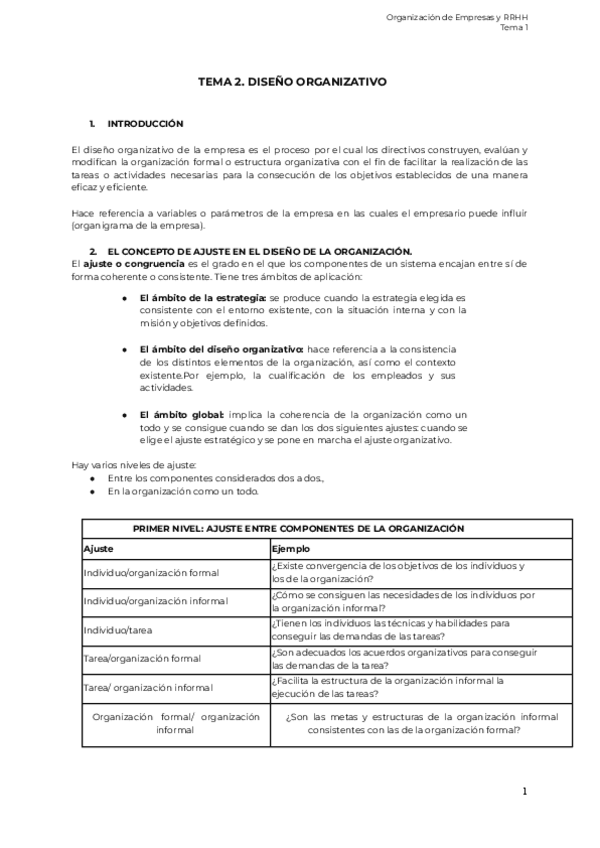 Organización de Empresas y RRHH
Tema 1

TEMA 2. DISEÑO ORGANIZATIVO

1. INTRODUCCIÓN

El diseño organizativo de la empresa es el proceso por el cual los directivos construyen, evalúan y modifican la organización formal o estructura organizativa con el fin de facilitar la realización de las tareas o actividades necesarias para la consecución de los objetivos establecidos de una manera eficaz y eficiente.

Hace referencia a variables o parámetros de la empresa en las cuales el empresario puede influir (organigrama de la empresa).

2. EL CONCEPTO DE AJUSTE EN EL DISEÑO DE LA ORGANIZACIÓN.
El ajuste o congruencia es el grado en el que los componentes de un sistema encajan entre sí de forma coherente o consistente. Tiene tres ámbitos de aplicación:

● El ámbito de la estrategia: se produce cuando la estrategia elegida es consistente con el entorno existente, con la situación interna y con la misión y objetivos definidos.

● El ámbito del diseño organizativo: hace referencia a la consistencia de los distintos elementos de la organización, así como el contexto existente.Por ejemplo, la cualificación de los empleados y sus actividades.

● El ámbito global: implica la coherencia de la organización como un todo y se consigue cuando se dan los dos siguientes ajustes: cuando se elige el ajuste estratégico y se pone en marcha el ajuste organizativo.

Hay varios niveles de ajuste:
● Entre los componentes considerados dos a dos.,
● En la organización como un todo.

| PRIMER NIVEL: AJUSTE ENTRE COMPONENTES DE LA ORGANIZACIÓN | |
|---|---|
| Ajuste | Ejemplo |
| Individuo/organización formal | ¿Existe convergencia de los objetivos de los individuos y los de la organización? |
| Individuo/organización informal | ¿Cómo se consiguen las necesidades de los individuos por la organización informal? |
| Individuo/tarea | ¿Tienen los individuos las técnicas y habilidades para conseguir las demandas de las tareas? |
| Tarea/organización formal | ¿Son adecuados los acuerdos organizativos para conseguir las demandas de la tarea? |
| Tarea/ organización informal | ¿Facilita la estructura de la organización informal la ejecución de las tareas? |
| Organización formal/ organización informal | ¿Son las metas y estructuras de la organización informal consistentes con las de la organización formal? |

1